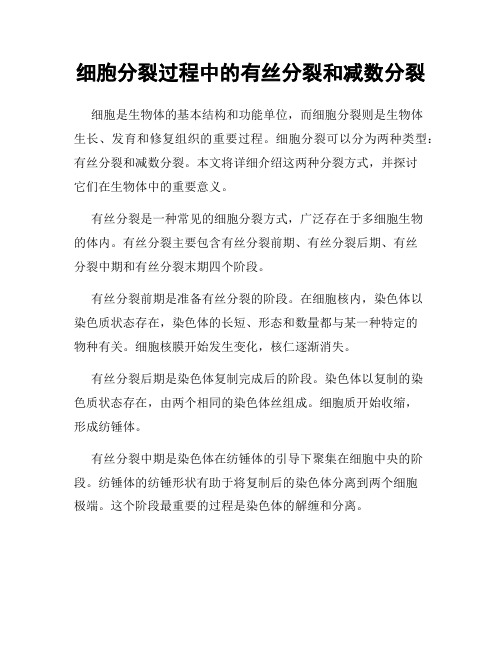 细胞分裂过程中的有丝分裂和减数分裂

细胞是生物体的基本结构和功能单位，而细胞分裂则是生物体生长、发育和修复组织的重要过程。细胞分裂可以分为两种类型：有丝分裂和减数分裂。本文将详细介绍这两种分裂方式，并探讨它们在生物体中的重要意义。

有丝分裂是一种常见的细胞分裂方式，广泛存在于多细胞生物的体内。有丝分裂主要包含有丝分裂前期、有丝分裂后期、有丝分裂中期和有丝分裂末期四个阶段。

有丝分裂前期是准备有丝分裂的阶段。在细胞核内，染色体以染色质状态存在，染色体的长短、形态和数量都与某一种特定的物种有关。细胞核膜开始发生变化，核仁逐渐消失。

有丝分裂后期是染色体复制完成后的阶段。染色体以复制的染色质状态存在，由两个相同的染色体丝组成。细胞质开始收缩，形成纺锤体。

有丝分裂中期是染色体在纺锤体的引导下聚集在细胞中央的阶段。纺锤体的纺锤形状有助于将复制后的染色体分离到两个细胞极端。这个阶段最重要的过程是染色体的解缠和分离。